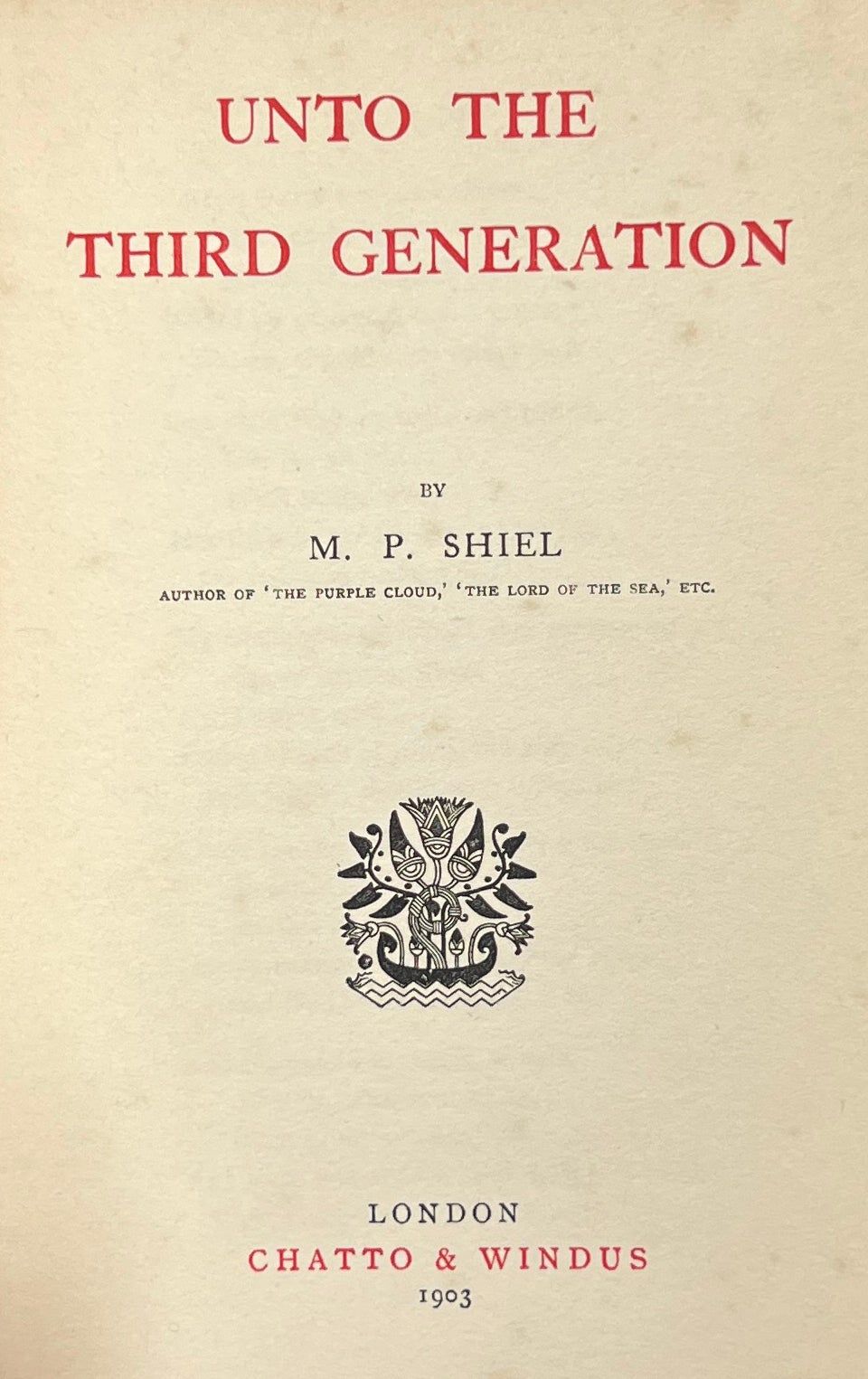 UNTO THE
THIRD GENERATION

BY

M. P. SHIEL

AUTHOR OF 'THE PURPLE CLOUD,' 'THE LORD OF THE SEA,' ETC.

LONDON
CHATTO & WINDUS
1903